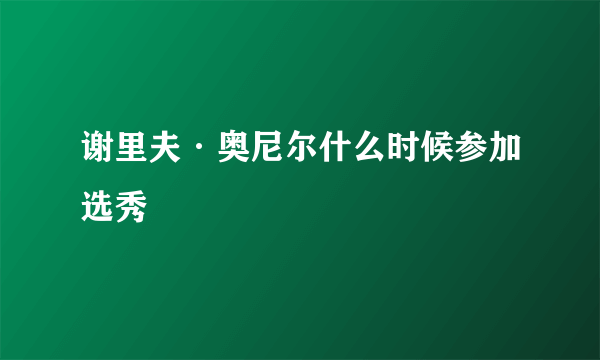 谢里夫·奥尼尔什么时候参加选秀